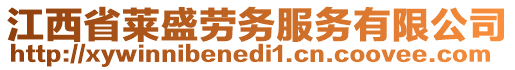 江西省莱盛劳务服务有限公司
http://xywinnibenedi1.cn.coovee.com